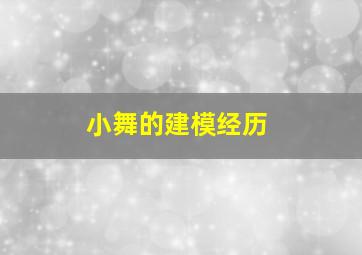 小舞的建模经历